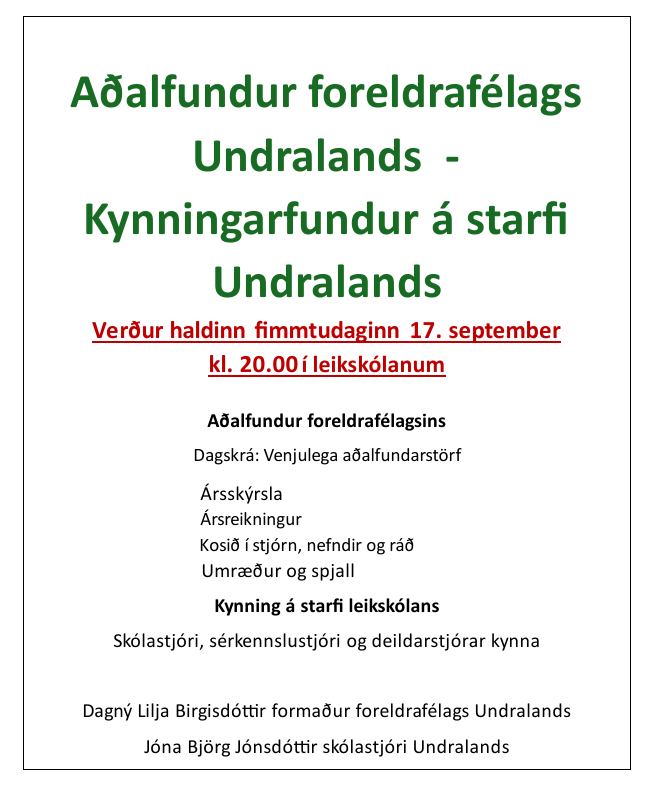 Aðalfundur foreldrafélags Undralands -
Kynningarfundur á starfi Undralands

Verður haldinn fimmtudaginn 17. september kl. 20.00 í leikskólanum

Aðalfundur foreldrafélagsins

Dagskrá: Venjulega aðalfundarstörf

Ársskýrsla
Ársreikningur
Kosið í stjórn, nefndir og ráð
Umræður og spjall

Kynning á starfi leikskólans

Skólastjóri, sérkennslustjóri og deildarstjórar kynna

Dagný Lilja Birgisdóttir formaður foreldrafélags Undralands

Jóna Björg Jónsdóttir skólastjóri Undralands